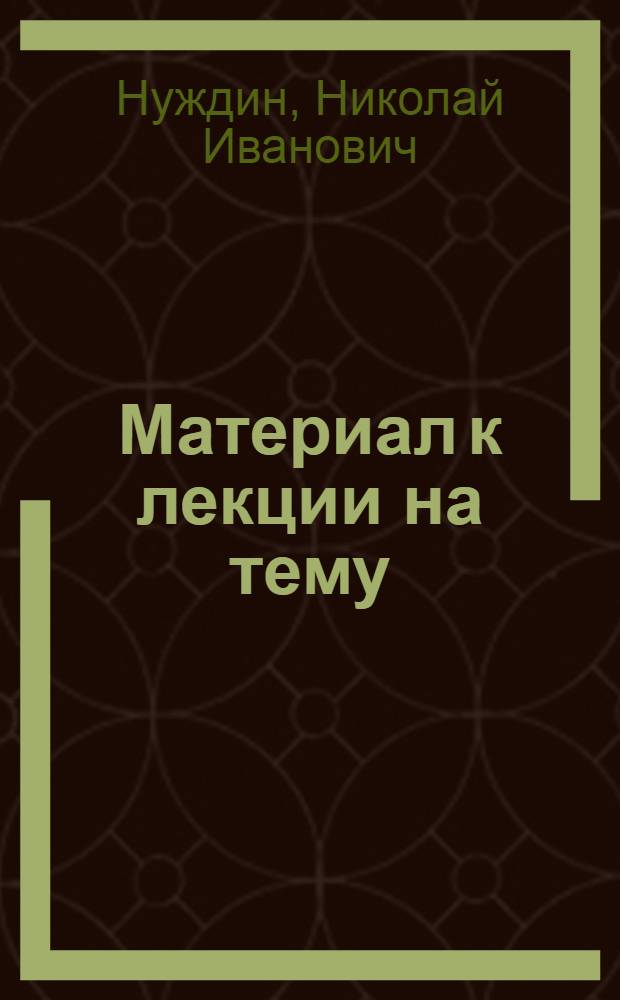 Нуждин, Николай Иванович

Материал к лекции на тему